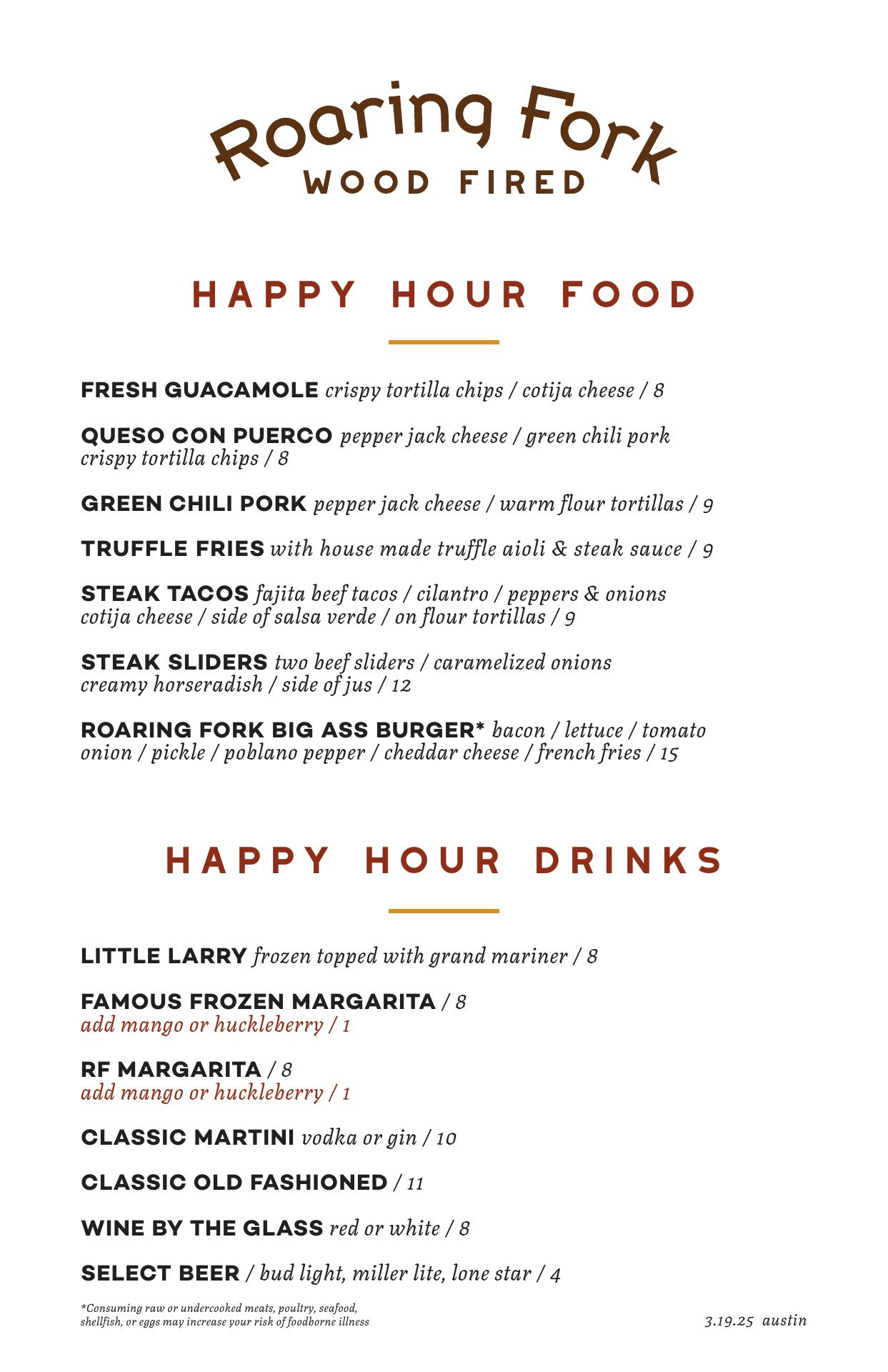 Roaring Fork
WOOD FIRED

HAPPY HOUR FOOD

FRESH GUACAMOLE crispy tortilla chips / cotija cheese / 8

QUESO CON PUERCO pepper jack cheese / green chili pork crispy tortilla chips / 8

GREEN CHILI PORK pepper jack cheese / warm flour tortillas / 9

TRUFFLE FRIES with house made truffle aioli & steak sauce / 9

STEAK TACOS fajita beef tacos / cilantro / peppers & onions cotija cheese / side of salsa verde / on flour tortillas / 9

STEAK SLIDERS two beef sliders / caramelized onions creamy horseradish / side of jus / 12

ROARING FORK BIG ASS BURGER* bacon / lettuce / tomato onion / pickle / poblano pepper / cheddar cheese / french fries / 15

HAPPY HOUR DRINKS

LITTLE LARRY frozen topped with grand mariner / 8

FAMOUS FROZEN MARGARITA / 8
add mango or huckleberry / 1

RF MARGARITA / 8
add mango or huckleberry / 1

CLASSIC MARTINI vodka or gin / 10

CLASSIC OLD FASHIONED / 11

WINE BY THE GLASS red or white / 8

SELECT BEER / bud light, miller lite, lone star / 4

*Consuming raw or undercooked meats, poultry, seafood, shellfish, or eggs may increase your risk of foodborne illness

3.19.25 austin